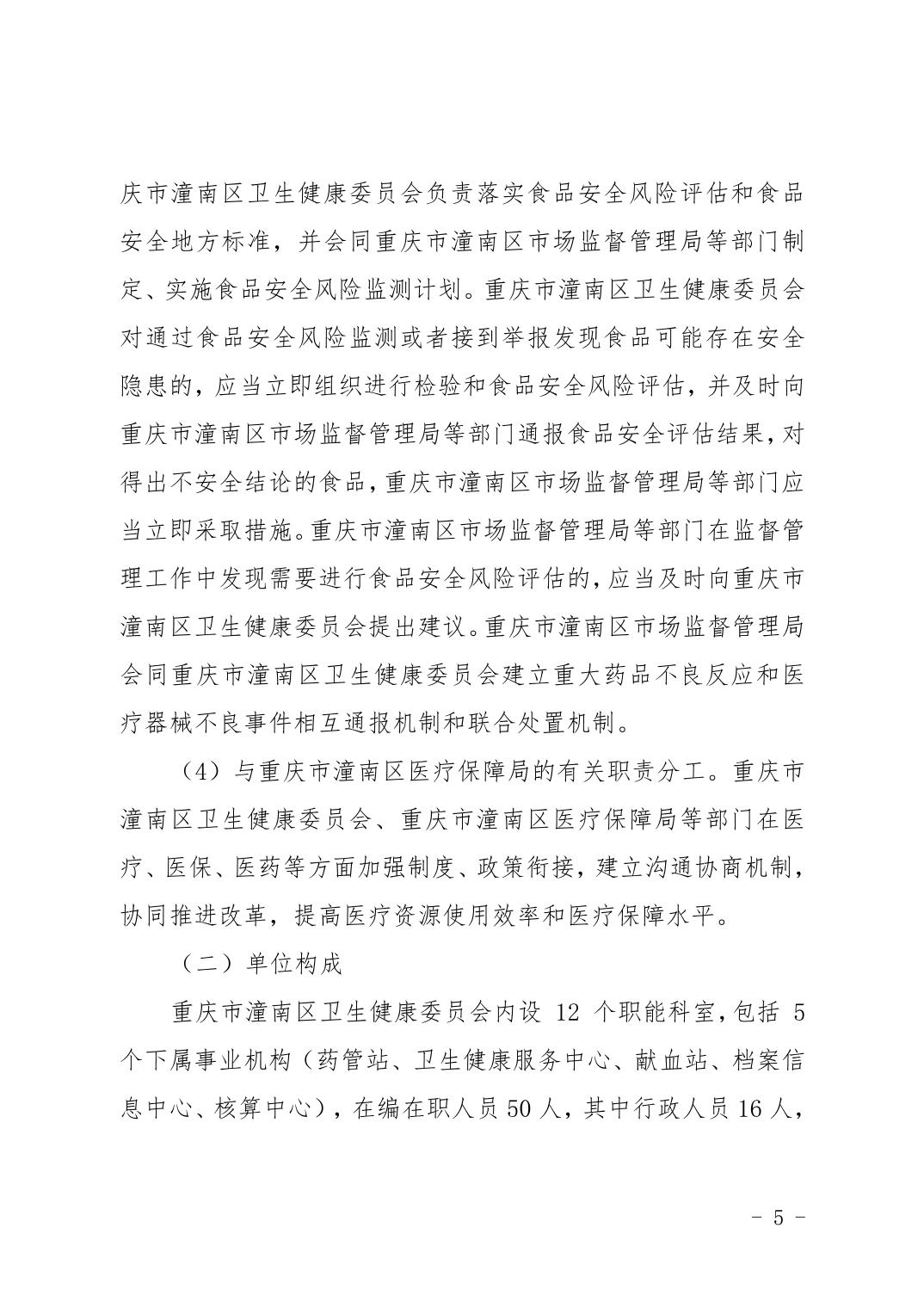 庆市潼南区卫生健康委员会负责落实食品安全风险评估和食品安全地方标准，并会同重庆市潼南区市场监督管理局等部门制定、实施食品安全风险监测计划。重庆市潼南区卫生健康委员会对通过食品安全风险监测或者接到举报发现食品可能存在安全隐患的，应当立即组织进行检验和食品安全风险评估，并及时向重庆市潼南区市场监督管理局等部门通报食品安全评估结果，对得出不安全结论的食品，重庆市潼南区市场监督管理局等部门应当立即采取措施。重庆市潼南区市场监督管理局等部门在监督管理工作中发现需要进行食品安全风险评估的，应当及时向重庆市潼南区卫生健康委员会提出建议。重庆市潼南区市场监督管理局会同重庆市潼南区卫生健康委员会建立重大药品不良反应和医疗器械不良事件相互通报机制和联合处置机制。

（4）与重庆市潼南区医疗保障局的有关职责分工。重庆市潼南区卫生健康委员会、重庆市潼南区医疗保障局等部门在医疗、医保、医药等方面加强制度、政策衔接，建立沟通协商机制，协同推进改革，提高医疗资源使用效率和医疗保障水平。

（二）单位构成

重庆市潼南区卫生健康委员会内设 12 个职能科室，包括 5 个下属事业机构（药管站、卫生健康服务中心、献血站、档案信息中心、核算中心），在编在职人员 50 人，其中行政人员 16 人，

－ 5 －